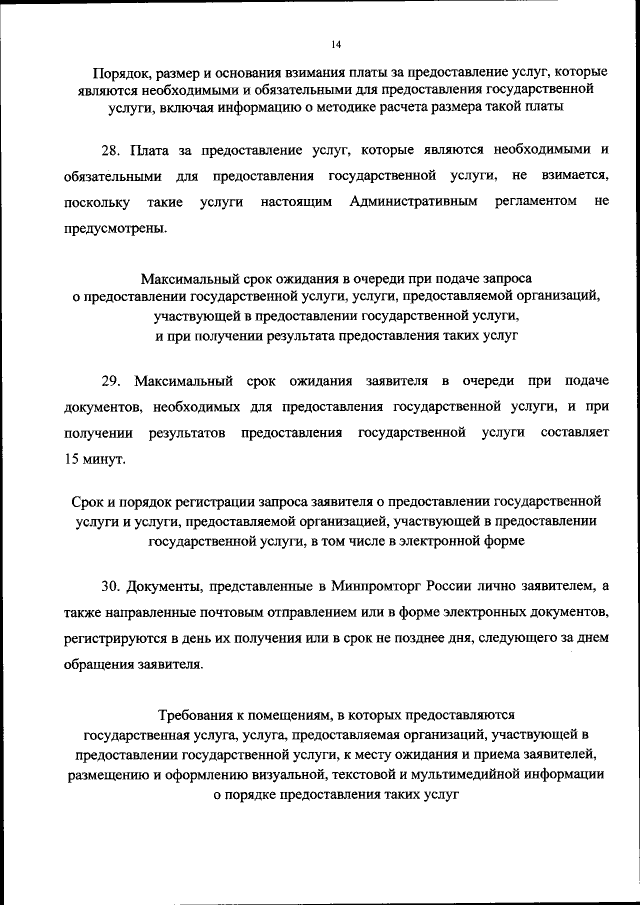 14

Порядок, размер и основания взимания платы за предоставление услуг, которые являются необходимыми и обязательными для предоставления государственной услуги, включая информацию о методике расчета размера такой платы

28. Плата за предоставление услуг, которые являются необходимыми и обязательными для предоставления государственной услуги, не взимается, поскольку такие услуги настоящим Административным регламентом не предусмотрены.

Максимальный срок ожидания в очереди при подаче запроса о предоставлении государственной услуги, услуги, предоставляемой организаций, участвующей в предоставлении государственной услуги, и при получении результата предоставления таких услуг

29. Максимальный срок ожидания заявителя в очереди при подаче документов, необходимых для предоставления государственной услуги, и при получении результатов предоставления государственной услуги составляет 15 минут.

Срок и порядок регистрации запроса заявителя о предоставлении государственной услуги и услуги, предоставляемой организацией, участвующей в предоставлении государственной услуги, в том числе в электронной форме

30. Документы, представленные в Минпромторг России лично заявителем, а также направленные почтовым отправлением или в форме электронных документов, регистрируются в день их получения или в срок не позднее дня, следующего за днем обращения заявителя.

Требования к помещениям, в которых предоставляются государственная услуга, услуга, предоставляемая организаций, участвующей в предоставлении государственной услуги, к месту ожидания и приема заявителей, размещению и оформлению визуальной, текстовой и мультимедийной информации о порядке предоставления таких услуг